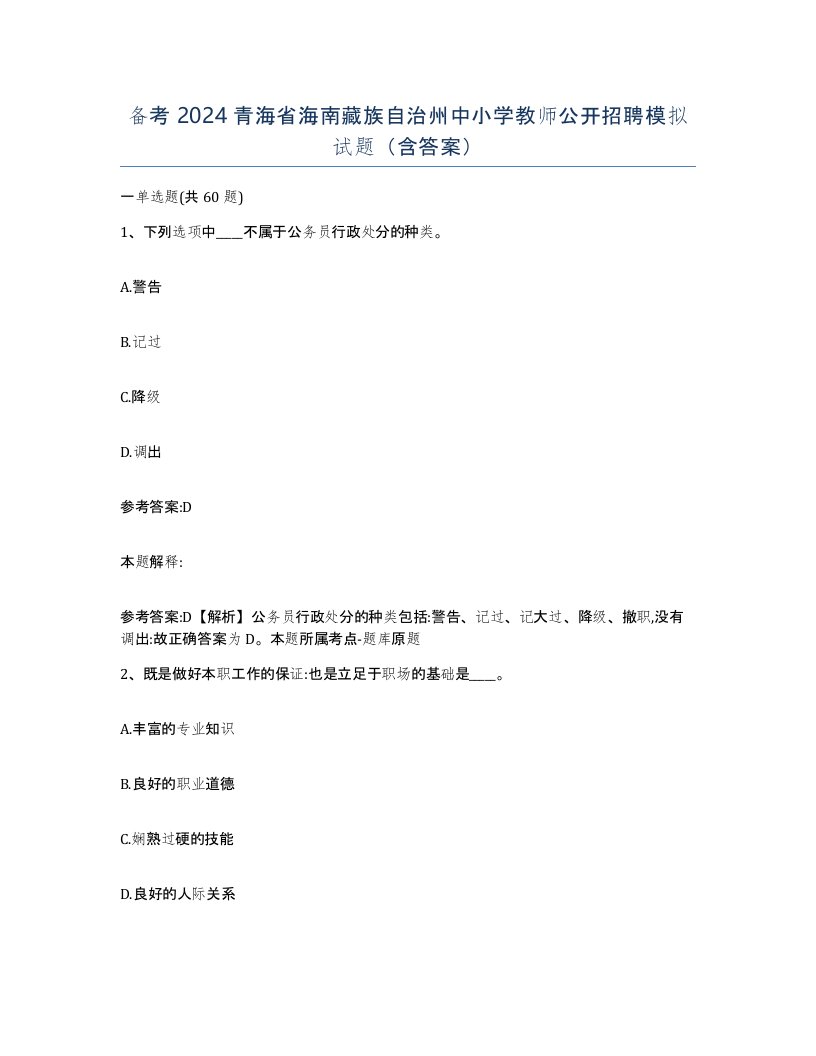 备考 2024 青海省海南藏族自治州中小学教师公开招聘模拟试题（含答案）

一单选题(共 60 题)

1、下列选项中____不属于公务员行政处分的种类。

A.警告

B.记过

C.降级

D.调出

参考答案:D

本题解释:

参考答案:D【解析】公务员行政处分的种类包括:警告、记过、记大过、降级、撤职,没有调出:故正确答案为 D。本题所属考点-题库原题

2、既是做好本职工作的保证:也是立足于职场的基础是____。

A.丰富的专业知识

B.良好的职业道德

C.娴熟过硬的技能

D.良好的人际关系